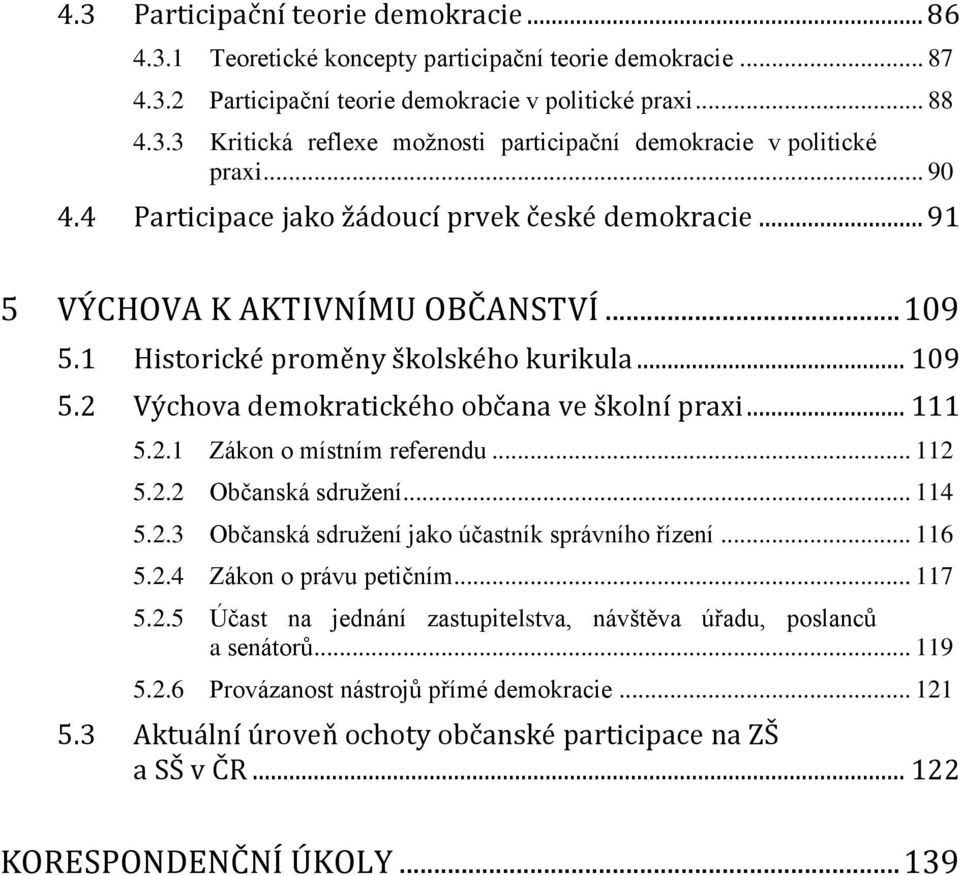 4.3 Participační teorie demokracie ... 86

4.3.1 Teoretické koncepty participační teorie demokracie ... 87

4.3.2 Participační teorie demokracie v politické praxi ... 88

4.3.3 Kritická reflexe možnosti participační demokracie v politické praxi ... 90

4.4 Participace jako žádoucí prvek české demokracie ... 91

5 VÝCHOVA K AKTIVNÍMU OBČANSTVÍ ... 109

5.1 Historické proměny školského kurikula ... 109

5.2 Výchova demokratického občana ve školní praxi ... 111

5.2.1 Zákon o místním referendu ... 112

5.2.2 Občanská sdružení ... 114

5.2.3 Občanská sdružení jako účastník správního řízení ... 116

5.2.4 Zákon o právu petičním ... 117

5.2.5 Účast na jednání zastupitelstva, návštěva úřadu, poslanců a senátorů ... 119

5.2.6 Provázanost nástrojů přímé demokracie ... 121

5.3 Aktuální úroveň ochoty občanské participace na ZŠ a SŠ v ČR ... 122

KORESPONDENČNÍ ÚKOLY ... 139